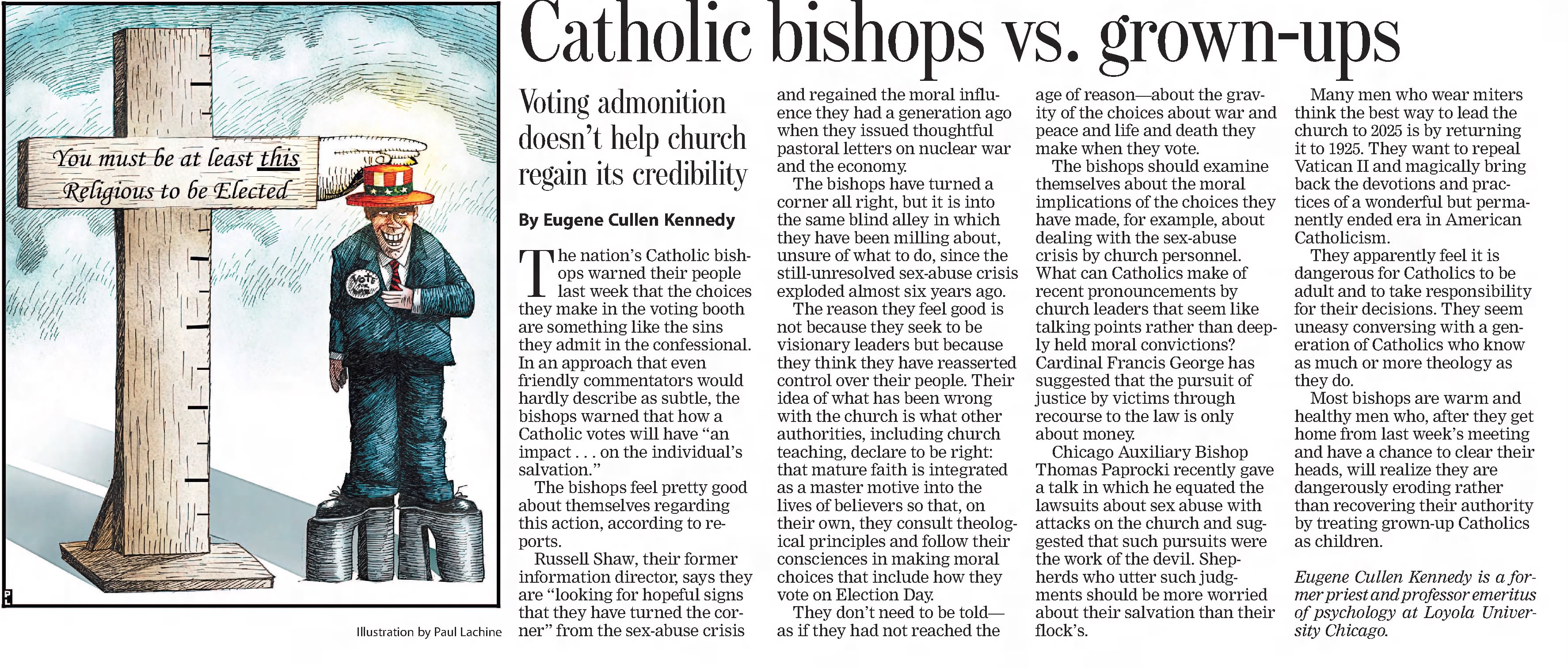 You must be at least this Religious to be Elected

VOTE

Illustration by Paul Lachine

Catholic bishops vs. grown-ups

Voting admonition doesn't help church regain its credibility

By Eugene Cullen Kennedy

The nation's Catholic bishops warned their people last week that the choices they make in the voting booth are something like the sins they admit in the confessional. In an approach that even friendly commentators would hardly describe as subtle, the bishops warned that how a Catholic votes will have "an impact . . . on the individual's salvation."

The bishops feel pretty good about themselves regarding this action, according to reports.

Russell Shaw, their former information director, says they are "looking for hopeful signs that they have turned the corner" from the sex-abuse crisis and regained the moral influence they had a generation ago when they issued thoughtful pastoral letters on nuclear war and the economy.

The bishops have turned a corner all right, but it is into the same blind alley in which they have been milling about, unsure of what to do, since the still-unresolved sex-abuse crisis exploded almost six years ago.

The reason they feel good is not because they seek to be visionary leaders but because they think they have reasserted control over their people. Their idea of what has been wrong with the church is what other authorities, including church teaching, declare to be right: that mature faith is integrated as a master motive into the lives of believers so that, on their own, they consult theological principles and follow their consciences in making moral choices that include how they vote on Election Day.

They don't need to be told—as if they had not reached the age of reason—about the gravity of the choices about war and peace and life and death they make when they vote.

The bishops should examine themselves about the moral implications of the choices they have made, for example, about dealing with the sex-abuse crisis by church personnel. What can Catholics make of recent pronouncements by church leaders that seem like talking points rather than deeply held moral convictions? Cardinal Francis George has suggested that the pursuit of justice by victims through recourse to the law is only about money.

Chicago Auxiliary Bishop Thomas Paprocki recently gave a talk in which he equated the lawsuits about sex abuse with attacks on the church and suggested that such pursuits were the work of the devil. Shepherds who utter such judgments should be more worried about their salvation than their flock's.

Many men who wear miters think the best way to lead the church to 2025 is by returning it to 1925. They want to repeal Vatican II and magically bring back the devotions and practices of a wonderful but permanently ended era in American Catholicism.

They apparently feel it is dangerous for Catholics to be adult and to take responsibility for their decisions. They seem uneasy conversing with a generation of Catholics who know as much or more theology as they do.

Most bishops are warm and healthy men who, after they get home from last week's meeting and have a chance to clear their heads, will realize they are dangerously eroding rather than recovering their authority by treating grown-up Catholics as children.

Eugene Cullen Kennedy is a former priest and professor emeritus of psychology at Loyola University Chicago.